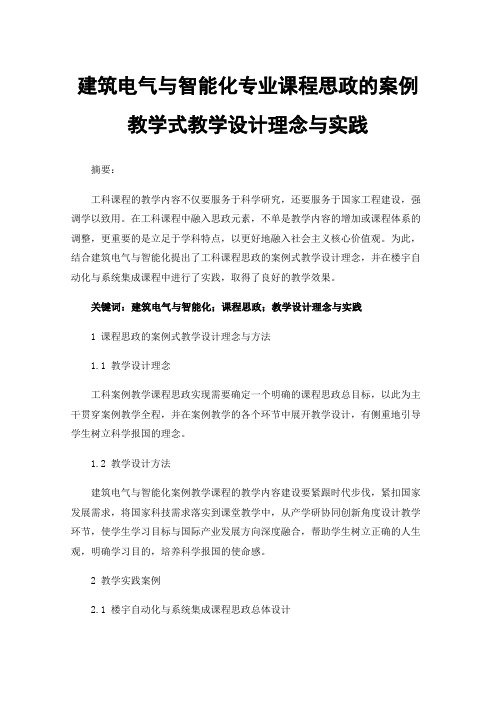 建筑电气与智能化专业课程思政的案例教学式教学设计理念与实践

摘要：

工科课程的教学内容不仅要服务于科学研究，还要服务于国家工程建设，强调学以致用。在工科课程中融入思政元素，不单是教学内容的增加或课程体系的调整，更重要的是立足于学科特点，以更好地融入社会主义核心价值观。为此，结合建筑电气与智能化提出了工科课程思政的案例式教学设计理念，并在楼宇自动化与系统集成课程中进行了实践，取得了良好的教学效果。

关键词：建筑电气与智能化；课程思政；教学设计理念与实践

1 课程思政的案例式教学设计理念与方法

1.1 教学设计理念

工科案例教学课程思政实现需要确定一个明确的课程思政总目标，以此为主干贯穿案例教学全程，并在案例教学的各个环节中展开教学设计，有侧重地引导学生树立科学报国的理念。

1.2 教学设计方法

建筑电气与智能化案例教学课程的教学内容建设要紧跟时代步伐，紧扣国家发展需求，将国家科技需求落实到课堂教学中，从产学研协同创新角度设计教学环节，使学生学习目标与国际产业发展方向深度融合，帮助学生树立正确的人生观，明确学习目的，培养科学报国的使命感。

2 教学实践案例

2.1 楼宇自动化与系统集成课程思政总体设计